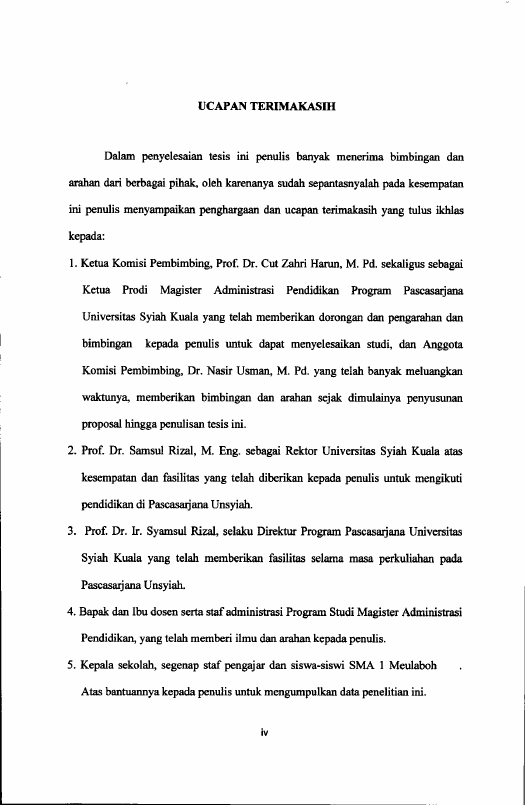 UCAPAN TERIMAKASIH

Dalam penyelesaian tesis ini penulis banyak menerima bimbingan dan arahan dari berbagai pihak, oleh karenanya sudah sepantasnyalah pada kesempatan ini penulis menyampaikan penghargaan dan ucapan terimakasih yang tulus ikhlas kepada:

1. Ketua Komisi Pembimbing, Prof. Dr. Cut Zahri Harun, M. Pd. sekaligus sebagai Ketua Prodi Magister Administrasi Pendidikan Program Pascasarjana Universitas Syiah Kuala yang telah memberikan dorongan dan pengarahan dan bimbingan kepada penulis untuk dapat menyelesaikan studi, dan Anggota Komisi Pembimbing, Dr. Nasir Usman, M. Pd. yang telah banyak meluangkan waktunya, memberikan bimbingan dan arahan sejak dimulainya penyusunan proposal hingga penulisan tesis ini.

2. Prof. Dr. Samsul Rizal, M. Eng. sebagai Rektor Universitas Syiah Kuala atas kesempatan dan fasilitas yang telah diberikan kepada penulis untuk mengikuti pendidikan di Pascasarjana Unsyiah.

3. Prof. Dr. Ir. Syamsul Rizal, selaku Direktur Program Pascasarjana Universitas Syiah Kuala yang telah memberikan fasilitas selama masa perkuliahan pada Pascasarjana Unsyiah.

4. Bapak dan Ibu dosen serta staf administrasi Program Studi Magister Administrasi Pendidikan, yang telah memberi ilmu dan arahan kepada penulis.

5. Kepala sekolah, segenap staf pengajar dan siswa-siswi SMA 1 Meulaboh . Atas bantuannya kepada penulis untuk mengumpulkan data penelitian ini.

iv